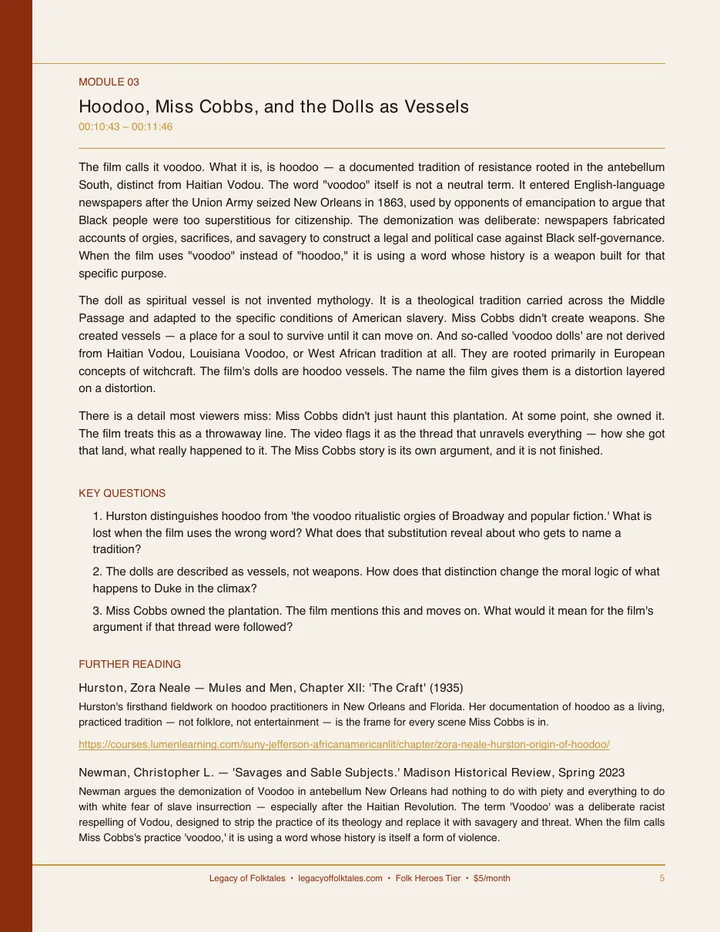 MODULE 03

Hoodoo, Miss Cobbs, and the Dolls as Vessels

00:10:43 – 00:11:46

The film calls it voodoo. What it is, is hoodoo — a documented tradition of resistance rooted in the antebellum South, distinct from Haitian Vodou. The word "voodoo" itself is not a neutral term. It entered English-language newspapers after the Union Army seized New Orleans in 1863, used by opponents of emancipation to argue that Black people were too superstitious for citizenship. The demonization was deliberate: newspapers fabricated accounts of orgies, sacrifices, and savagery to construct a legal and political case against Black self-governance. When the film uses "voodoo" instead of "hoodoo," it is using a word whose history is a weapon built for that specific purpose.

The doll as spiritual vessel is not invented mythology. It is a theological tradition carried across the Middle Passage and adapted to the specific conditions of American slavery. Miss Cobbs didn't create weapons. She created vessels — a place for a soul to survive until it can move on. And so-called 'voodoo dolls' are not derived from Haitian Vodou, Louisiana Voodoo, or West African tradition at all. They are rooted primarily in European concepts of witchcraft. The film's dolls are hoodoo vessels. The name the film gives them is a distortion layered on a distortion.

There is a detail most viewers miss: Miss Cobbs didn't just haunt this plantation. At some point, she owned it. The film treats this as a throwaway line. The video flags it as the thread that unravels everything — how she got that land, what really happened to it. The Miss Cobbs story is its own argument, and it is not finished.

KEY QUESTIONS

1. Hurston distinguishes hoodoo from 'the voodoo ritualistic orgies of Broadway and popular fiction.' What is lost when the film uses the wrong word? What does that substitution reveal about who gets to name a tradition?

2. The dolls are described as vessels, not weapons. How does that distinction change the moral logic of what happens to Duke in the climax?

3. Miss Cobbs owned the plantation. The film mentions this and moves on. What would it mean for the film's argument if that thread were followed?

FURTHER READING

Hurston, Zora Neale — Mules and Men, Chapter XII: 'The Craft' (1935)

Hurston's firsthand fieldwork on hoodoo practitioners in New Orleans and Florida. Her documentation of hoodoo as a living, practiced tradition — not folklore, not entertainment — is the frame for every scene Miss Cobbs is in.

https://courses.lumenlearning.com/suny-jefferson-africanamericanlit/chapter/zora-neale-hurston-origin-of-hoodoo/

Newman, Christopher L. — 'Savages and Sable Subjects.' Madison Historical Review, Spring 2023

Newman argues the demonization of Voodoo in antebellum New Orleans had nothing to do with piety and everything to do with white fear of slave insurrection — especially after the Haitian Revolution. The term 'Voodoo' was a deliberate racist respelling of Vodou, designed to strip the practice of its theology and replace it with savagery and threat. When the film calls Miss Cobbs's practice 'voodoo,' it is using a word whose history is itself a form of violence.

Legacy of Folktales • legacyoffolktales.com • Folk Heroes Tier • $5/month 5